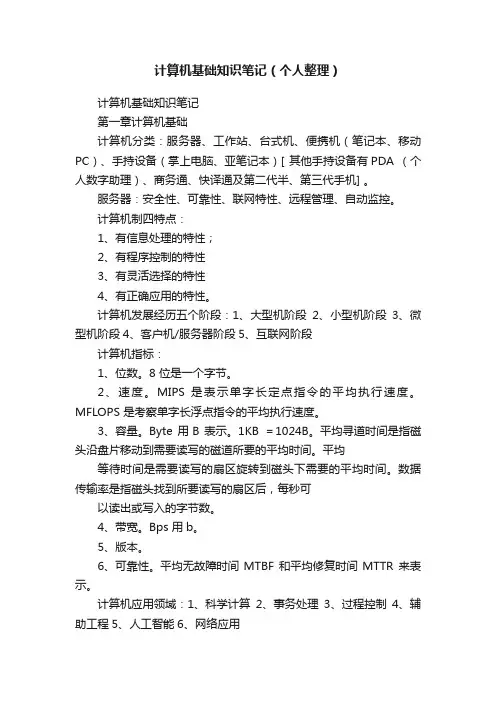 计算机基础知识笔记（个人整理）

计算机基础知识笔记

第一章计算机基础

计算机分类：服务器、工作站、台式机、便携机（笔记本、移动PC）、手持设备（掌上电脑、亚笔记本）[其他手持设备有PDA（个人数字助理）、商务通、快译通及第二代半、第三代手机]。

服务器：安全性、可靠性、联网特性、远程管理、自动监控。

计算机制四特点：

1、有信息处理的特性；

2、有程序控制的特性

3、有灵活选择的特性

4、有正确应用的特性。

计算机发展经历五个阶段：1、大型机阶段 2、小型机阶段 3、微型机阶段 4、客户机/服务器阶段 5、互联网阶段

计算机指标：

1、位数。8位是一个字节。

2、速度。MIPS 是表示单字长定点指令的平均执行速度。MFLOPS 是考察单字长浮点指令的平均执行速度。

3、容量。Byte 用 B 表示。1KB = 1024B。平均寻道时间是指磁头沿盘片移动到需要读写的磁道所要的平均时间。平均

等待时间是需要读写的扇区旋转到磁头下需要的平均时间。数据传输率是指磁头找到所要读写的扇区后，每秒可

以读出或写入的字节数。

4、带宽。Bps 用 b。

5、版本。

6、可靠性。平均无故障时间 MTBF 和平均修复时间 MTTR 来表示。

计算机应用领域：1、科学计算 2、事务处理 3、过程控制 4、辅助工程 5、人工智能 6、网络应用